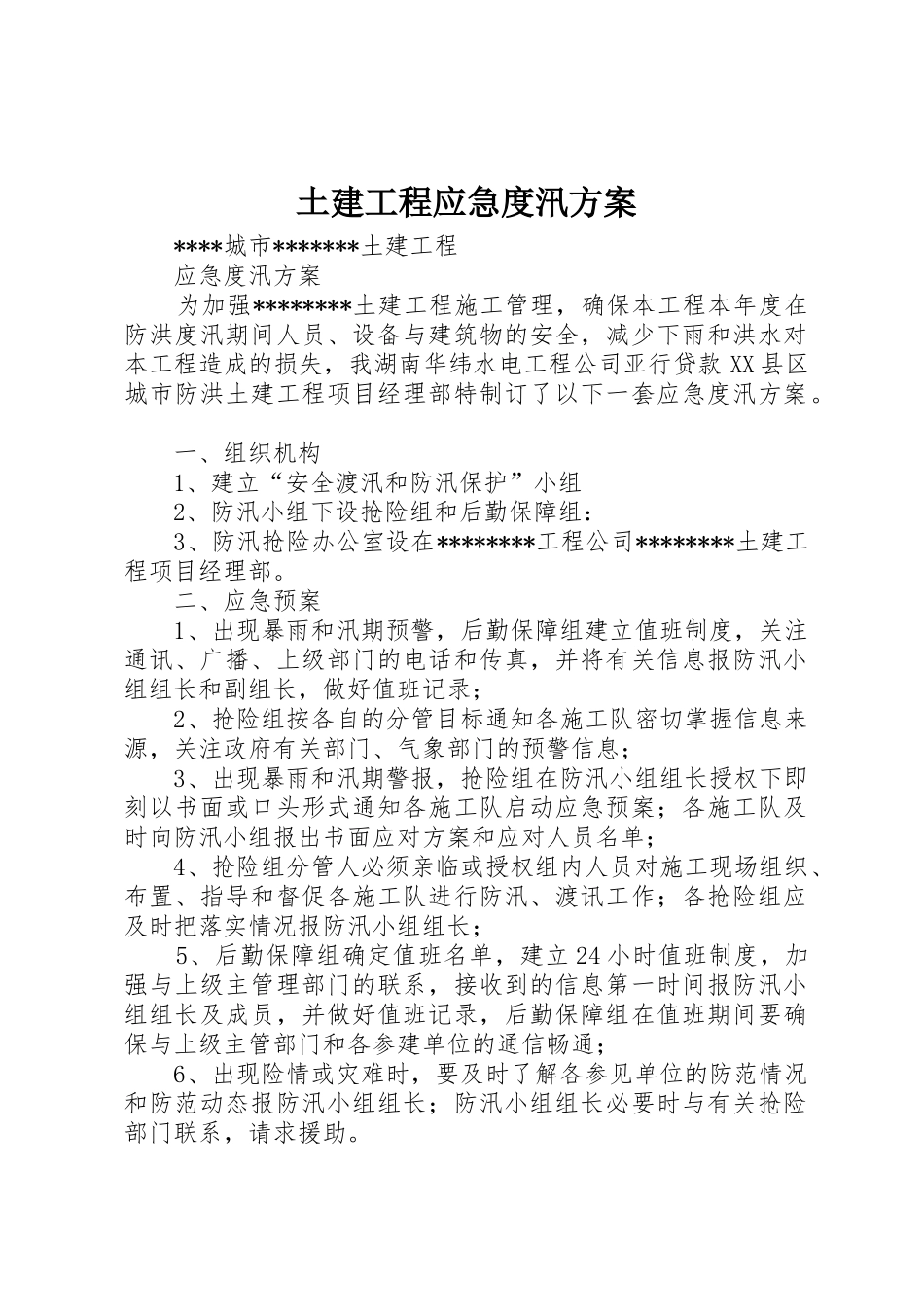 土建工程应急度汛方案

****城市*******土建工程

应急度汛方案

为加强********土建工程施工管理，确保本工程本年度在防洪度汛期间人员、设备与建筑物的安全，减少下雨和洪水对本工程造成的损失，我湖南华纬水电工程公司亚行贷款XX县区城市防洪土建工程项目经理部特制订了以下一套应急度汛方案。

一、组织机构

1、建立“安全渡汛和防汛保护”小组

2、防汛小组下设抢险组和后勤保障组：

3、防汛抢险办公室设在********工程公司********土建工程项目经理部。

二、应急预案

1、出现暴雨和汛期预警，后勤保障组建立值班制度，关注通讯、广播、上级部门的电话和传真，并将有关信息报防汛小组组长和副组长，做好值班记录；

2、抢险组按各自的分管目标通知各施工队密切掌握信息来源，关注政府有关部门、气象部门的预警信息；

3、出现暴雨和汛期警报，抢险组在防汛小组组长授权下即刻以书面或口头形式通知各施工队启动应急预案；各施工队及时向防汛小组报出书面应对方案和应对人员名单；

4、抢险组分管人必须亲临或授权组内人员对施工现场组织、布置、指导和督促各施工队进行防汛、渡讯工作；各抢险组应及时把落实情况报防汛小组组长；

5、后勤保障组确定值班名单，建立24小时值班制度，加强与上级主管理部门的联系，接收到的信息第一时间报防汛小组组长及成员，并做好值班记录，后勤保障组在值班期间要确保与上级主管部门和各参建单位的通信畅通；

6、出现险情或灾难时，要及时了解各参见单位的防范情况和防范动态报防汛小组组长；防汛小组组长必要时与有关抢险部门联系，请求援助。